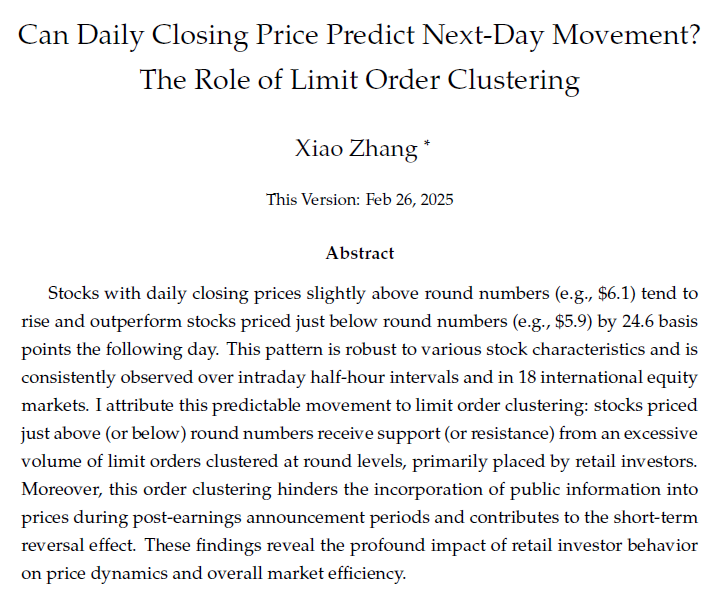 Can Daily Closing Price Predict Next-Day Movement?
The Role of Limit Order Clustering

Xiao Zhang *

This Version: Feb 26, 2025

Abstract

Stocks with daily closing prices slightly above round numbers (e.g., \$6.1) tend to rise and outperform stocks priced just below round numbers (e.g., \$5.9) by 24.6 basis points the following day. This pattern is robust to various stock characteristics and is consistently observed over intraday half-hour intervals and in 18 international equity markets. I attribute this predictable movement to limit order clustering: stocks priced just above (or below) round numbers receive support (or resistance) from an excessive volume of limit orders clustered at round levels, primarily placed by retail investors. Moreover, this order clustering hinders the incorporation of public information into prices during post-earnings announcement periods and contributes to the short-term reversal effect. These findings reveal the profound impact of retail investor behavior on price dynamics and overall market efficiency.